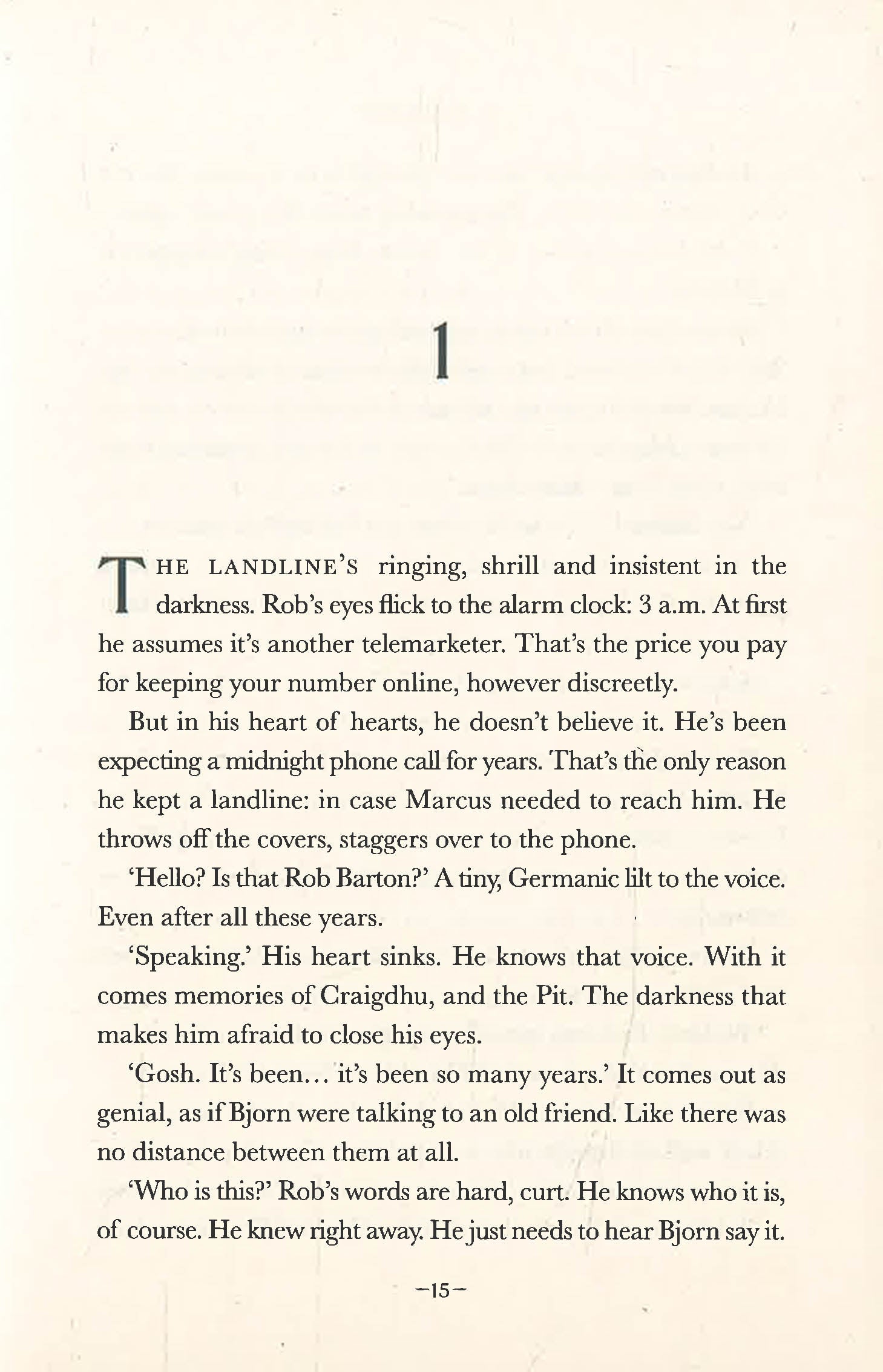 1

THE LANDLINE'S ringing, shrill and insistent in the darkness. Rob's eyes flick to the alarm clock: 3 a.m. At first he assumes it's another telemarketer. That's the price you pay for keeping your number online, however discreetly.

But in his heart of hearts, he doesn't believe it. He's been expecting a midnight phone call for years. That's the only reason he kept a landline: in case Marcus needed to reach him. He throws off the covers, staggers over to the phone.

'Hello? Is that Rob Barton?' A tiny, Germanic lilt to the voice. Even after all these years.

'Speaking.' His heart sinks. He knows that voice. With it comes memories of Craigdhu, and the Pit. The darkness that makes him afraid to close his eyes.

'Gosh. It's been... it's been so many years.' It comes out as genial, as if Bjorn were talking to an old friend. Like there was no distance between them at all.

'Who is this?' Rob's words are hard, curt. He knows who it is, of course. He knew right away. He just needs to hear Bjorn say it.

–15–